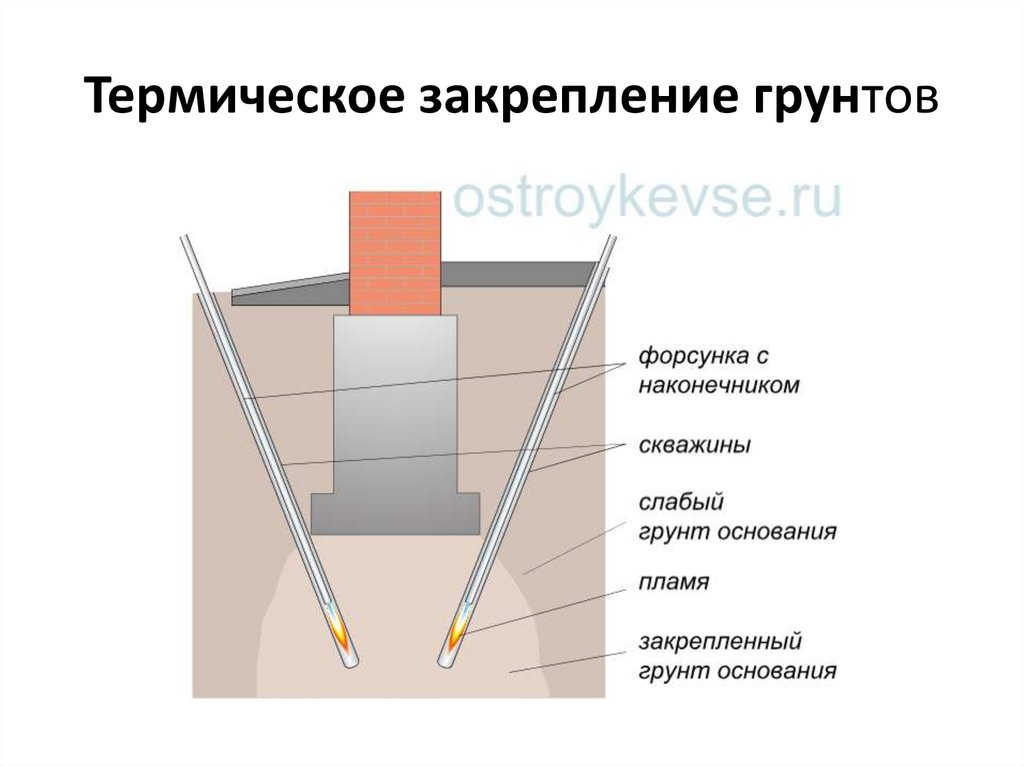 Термическое закрепление грунтов

форсунка с наконечником

скважины

слабый грунт основания

пламя

закрепленный грунт основания

ostroykevse.ru